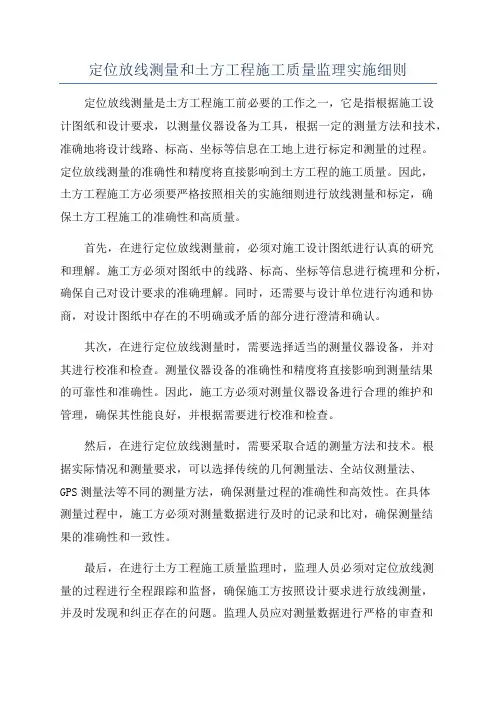 定位放线测量和土方工程施工质量监理实施细则

定位放线测量是土方工程施工前必要的工作之一，它是指根据施工设计图纸和设计要求，以测量仪器设备为工具，根据一定的测量方法和技术，准确地将设计线路、标高、坐标等信息在工地上进行标定和测量的过程。定位放线测量的准确性和精度将直接影响到土方工程的施工质量。因此，土方工程施工方必须要严格按照相关的实施细则进行放线测量和标定，确保土方工程施工的准确性和高质量。

首先，在进行定位放线测量前，必须对施工设计图纸进行认真的研究和理解。施工方必须对图纸中的线路、标高、坐标等信息进行梳理和分析，确保自己对设计要求的准确理解。同时，还需要与设计单位进行沟通和协商，对设计图纸中存在的不明确或矛盾的部分进行澄清和确认。

其次，在进行定位放线测量时，需要选择适当的测量仪器设备，并对其进行校准和检查。测量仪器设备的准确性和精度将直接影响到测量结果的可靠性和准确性。因此，施工方必须对测量仪器设备进行合理的维护和管理，确保其性能良好，并根据需要进行校准和检查。

然后，在进行定位放线测量时，需要采取合适的测量方法和技术。根据实际情况和测量要求，可以选择传统的几何测量法、全站仪测量法、GPS 测量法等不同的测量方法，确保测量过程的准确性和高效性。在具体测量过程中，施工方必须对测量数据进行及时的记录和比对，确保测量结果的准确性和一致性。

最后，在进行土方工程施工质量监理时，监理人员必须对定位放线测量的过程进行全程跟踪和监督，确保施工方按照设计要求进行放线测量，并及时发现和纠正存在的问题。监理人员应对测量数据进行严格的审查和